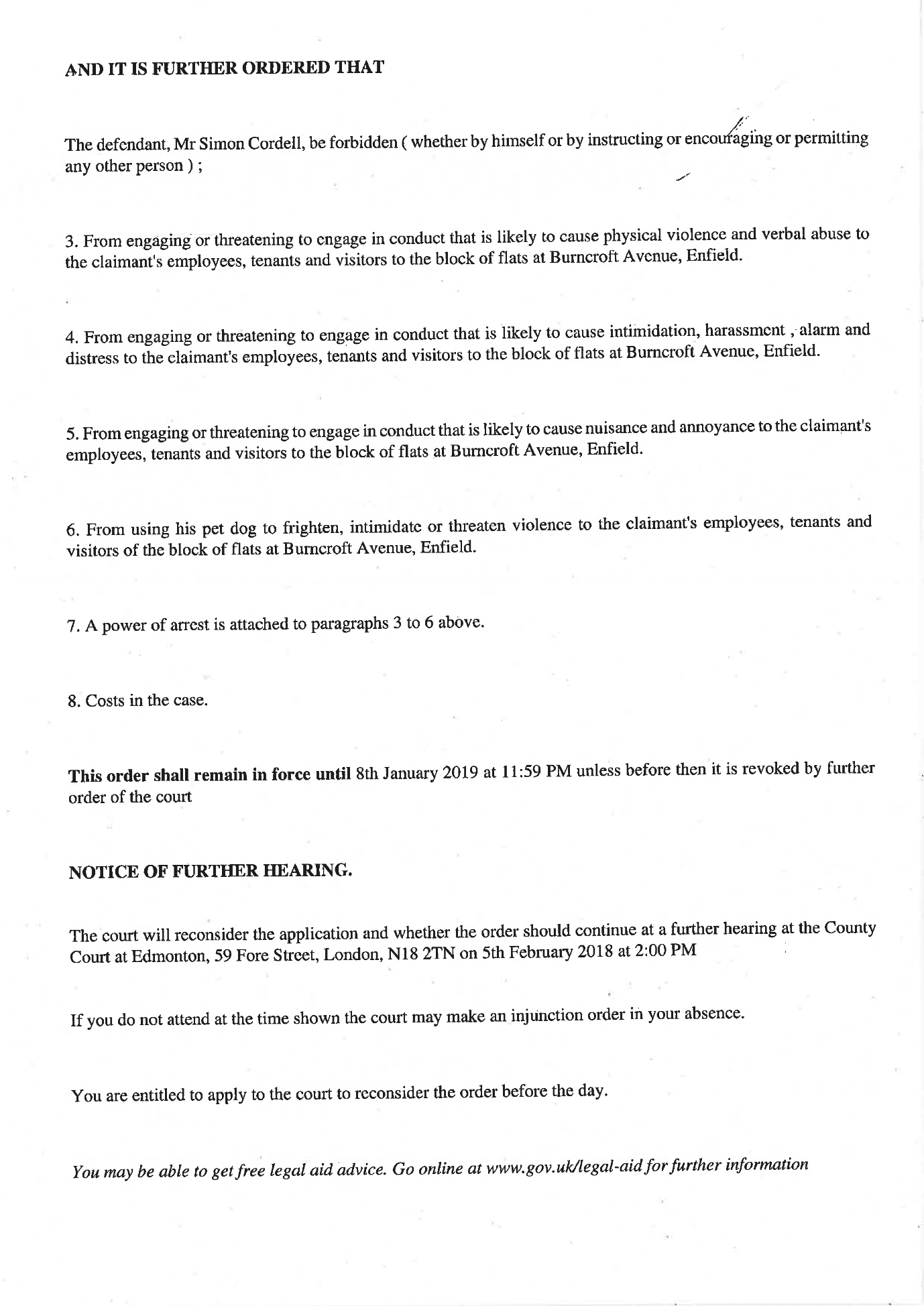 AND IT IS FURTHER ORDERED THAT

The defendant, Mr Simon Cordell, be forbidden ( whether by himself or by instructing or encouraging or permitting any other person ) ;

3. From engaging or threatening to engage in conduct that is likely to cause physical violence and verbal abuse to the claimant's employees, tenants and visitors to the block of flats at Burncroft Avenue, Enfield.

4. From engaging or threatening to engage in conduct that is likely to cause intimidation, harassment , alarm and distress to the claimant's employees, tenants and visitors to the block of flats at Burncroft Avenue, Enfield.

5. From engaging or threatening to engage in conduct that is likely to cause nuisance and annoyance to the claimant's employees, tenants and visitors to the block of flats at Burncroft Avenue, Enfield.

6. From using his pet dog to frighten, intimidate or threaten violence to the claimant's employees, tenants and visitors of the block of flats at Burncroft Avenue, Enfield.

7. A power of arrest is attached to paragraphs 3 to 6 above.

8. Costs in the case.

This order shall remain in force until 8th January 2019 at 11:59 PM unless before then it is revoked by further order of the court

NOTICE OF FURTHER HEARING.

The court will reconsider the application and whether the order should continue at a further hearing at the County Court at Edmonton, 59 Fore Street, London, N18 2TN on 5th February 2018 at 2:00 PM

If you do not attend at the time shown the court may make an injunction order in your absence.

You are entitled to apply to the court to reconsider the order before the day.

You may be able to get free legal aid advice. Go online at www.gov.uk/legal-aid for further information